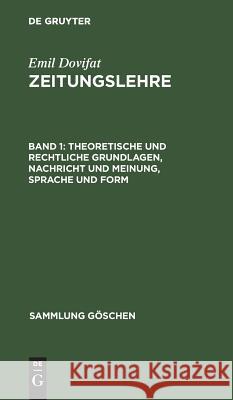 DE GRUYTER

Emil Dovifat
ZEITUNGSLEHRE

BAND 1: THEORETISCHE UND RECHTLICHE GRUNDLAGEN, NACHRICHT UND MEINUNG, SPRACHE UND FORM

SAMMLUNG GÖSCHEN

DE G

Kraina Książek